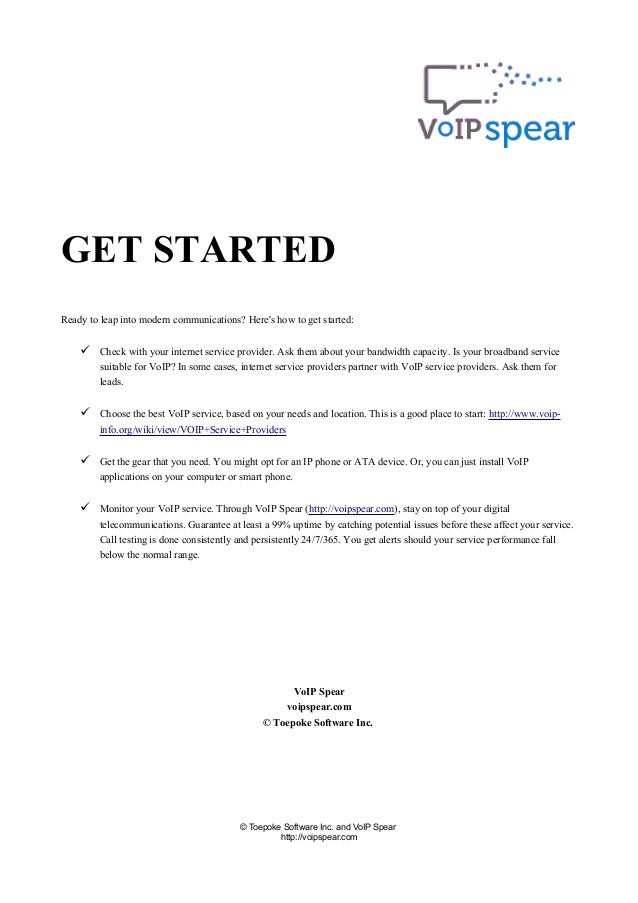 VoIPspear

GET STARTED

Ready to leap into modern communications? Here's how to get started:

✓ Check with your internet service provider. Ask them about your bandwidth capacity. Is your broadband service suitable for VoIP? In some cases, internet service providers partner with VoIP service providers. Ask them for leads.

✓ Choose the best VoIP service, based on your needs and location. This is a good place to start: http://www.voip-info.org/wiki/view/VOIP+Service+Providers

✓ Get the gear that you need. You might opt for an IP phone or ATA device. Or, you can just install VoIP applications on your computer or smart phone.

✓ Monitor your VoIP service. Through VoIP Spear (http://voipspear.com), stay on top of your digital telecommunications. Guarantee at least a 99% uptime by catching potential issues before these affect your service. Call testing is done consistently and persistently 24/7/365. You get alerts should your service performance fall below the normal range.

VoIP Spear
voipspear.com
© Toepoke Software Inc.

© Toepoke Software Inc. and VoIP Spear
http://voipspear.com